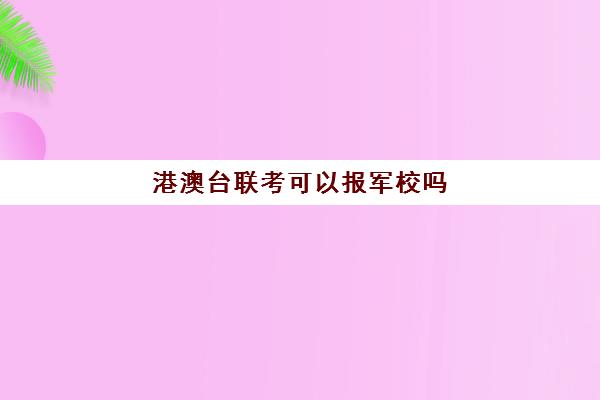 港澳台联考可以报军校吗